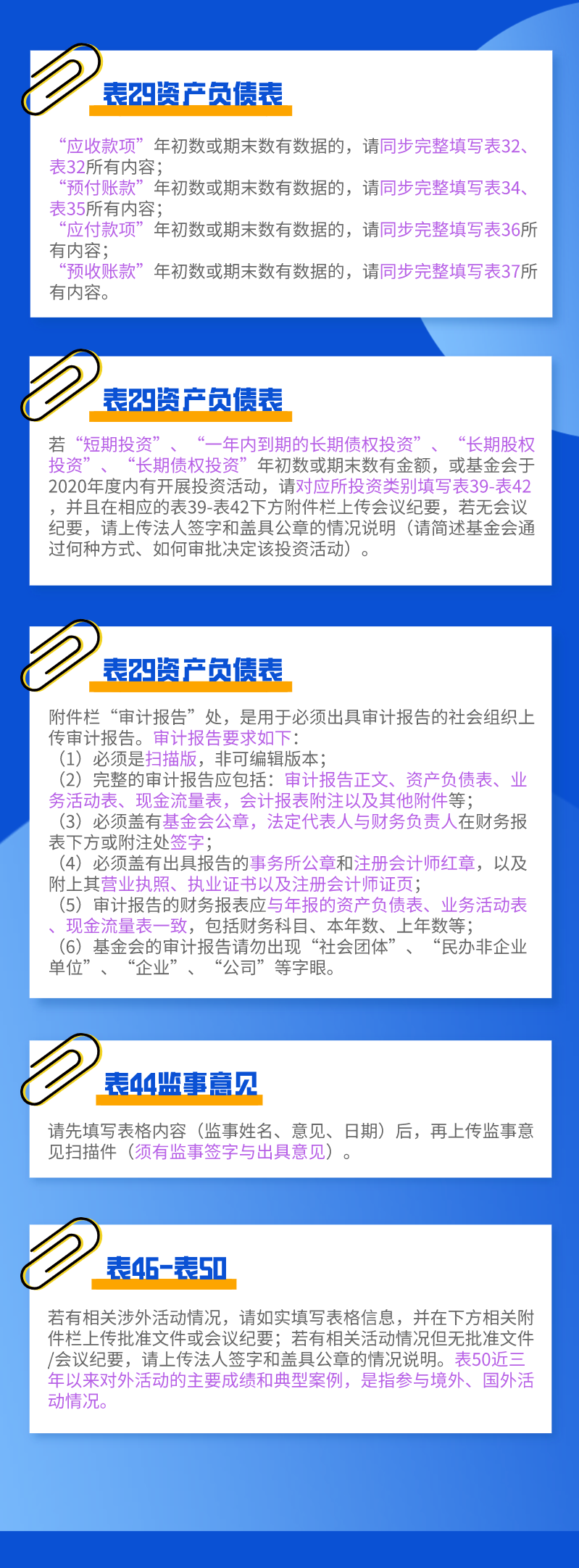 表29资产负债表

“应收款项”年初数或期末数有数据的，请同步完整填写表32、表32所有内容；
“预付账款”年初数或期末数有数据的，请同步完整填写表34、表35所有内容；
“应付款项”年初数或期末数有数据的，请同步完整填写表36所有内容；
“预收账款”年初数或期末数有数据的，请同步完整填写表37所有内容。

表29资产负债表

若“短期投资”、“一年内到期的长期债权投资”、“长期股权投资”、“长期债权投资”年初数或期末数有金额，或基金会于2020年度内有开展投资活动，请对应所投资类别填写表39-表42，并且在相应的表39-表42下方附件栏上传会议纪要，若无会议纪要，请上传法人签字和盖具公章的情况说明（请简述基金会通过何种方式、如何审批决定该投资活动）。

表29资产负债表

附件栏“审计报告”处，是用于必须出具审计报告的社会组织上传审计报告。审计报告要求如下：
（1）必须是扫描版，非可编辑版本；
（2）完整的审计报告应包括：审计报告正文、资产负债表、业务活动表、现金流量表，会计报表附注以及其他附件等；
（3）必须盖有基金会公章，法定代表人与财务负责人在财务报表下方或附注处签字；
（4）必须盖有出具报告的事务所公章和注册会计师红章，以及附上其营业执照、执业证书以及注册会计师证页；
（5）审计报告的财务报表应与年报的资产负债表、业务活动表、现金流量表一致，包括财务科目、本年数、上年数等；
（6）基金会的审计报告请勿出现“社会团体”、“民办非企业单位”、“企业”、“公司”等字眼。

表44监事意见

请先填写表格内容（监事姓名、意见、日期）后，再上传监事意见扫描件（须有监事签字与出具意见）。

表46-表50

若有相关涉外活动情况，请如实填写表格信息，并在下方相关附件栏上传批准文件或会议纪要；若有相关活动情况但无批准文件/会议纪要，请上传法人签字和盖具公章的情况说明。表50近三年以来对外活动的主要成绩和典型案例，是指参与境外、国外活动情况。